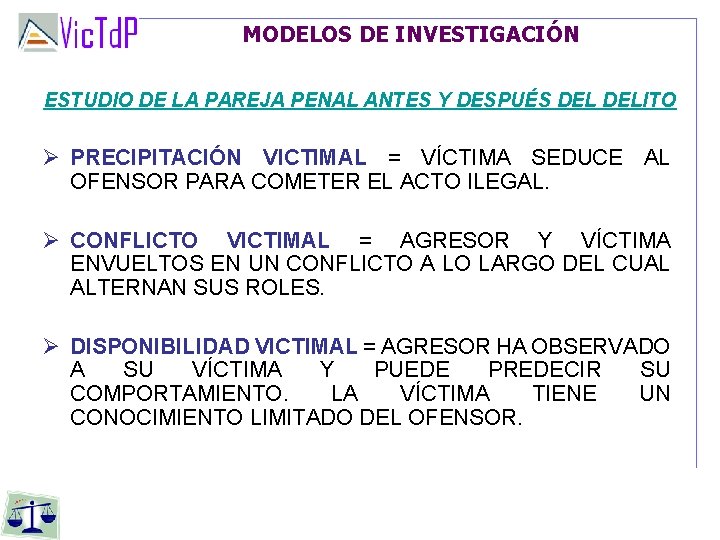 VicTdP

MODELOS DE INVESTIGACIÓN

ESTUDIO DE LA PAREJA PENAL ANTES Y DESPUÉS DEL DELITO

➢ PRECIPITACIÓN VICTIMAL = VÍCTIMA SEDUCE AL OFENSOR PARA COMETER EL ACTO ILEGAL.

➢ CONFLICTO VICTIMAL = AGRESOR Y VÍCTIMA ENVUELTOS EN UN CONFLICTO A LO LARGO DEL CUAL ALTERNAN SUS ROLES.

➢ DISPONIBILIDAD VICTIMAL = AGRESOR HA OBSERVADO A SU VÍCTIMA Y PUEDE PREDECIR SU COMPORTAMIENTO. LA VÍCTIMA TIENE UN CONOCIMIENTO LIMITADO DEL OFENSOR.